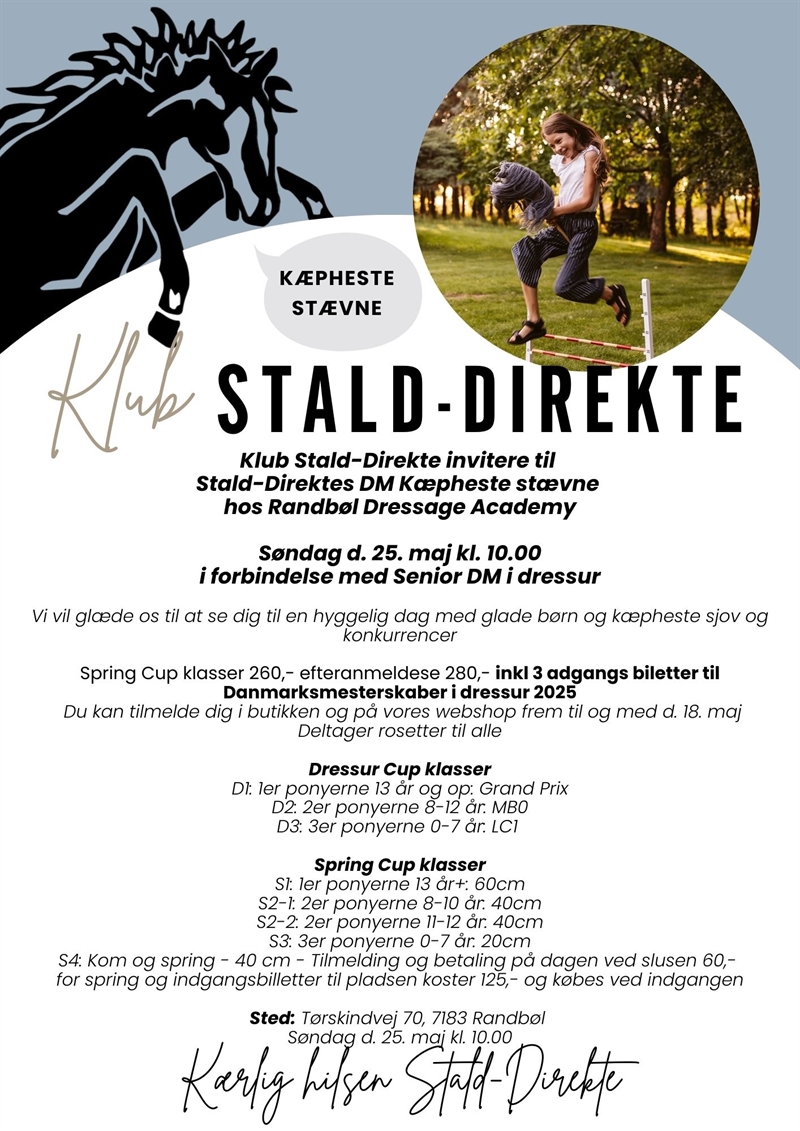 KÆPHESTE STÆVNE

Klub STALD-DIREKTE

Klub Stald-Direkte invitere til Stald-Direktes DM Kæpheste stævne hos Randbøl Dressage Academy

Søndag d. 25. maj kl. 10.00 i forbindelse med Senior DM i dressur

Vi vil glæde os til at se dig til en hyggelig dag med glade børn og kæpheste sjov og konkurrencer

Spring Cup klasser 260,- efteranmeldese 280,- inkl 3 adgangs biletter til Danmarksmesterskaber i dressur 2025
Du kan tilmelde dig i butikken og på vores webshop frem til og med d. 18. maj
Deltager rosetter til alle

Dressur Cup klasser
D1: 1er ponyerne 13 år og op: Grand Prix
D2: 2er ponyerne 8-12 år. MB0
D3: 3er ponyerne 0-7 år. LC1

Spring Cup klasser
S1: 1er ponyerne 13 år+: 60cm
S2-1: 2er ponyerne 8-10 år. 40cm
S2-2: 2er ponyerne 11-12 år. 40cm
S3: 3er ponyerne 0-7 år. 20cm
S4: Kom og spring - 40 cm - Tilmelding og betaling på dagen ved slusen 60,- for spring og indgangsbilletter til pladsen koster 125,- og købes ved indgangen

Sted: Tørskindvej 70, 7183 Randbøl
Søndag d. 25. maj kl. 10.00

Kærlig hilsen Stald-Direkte